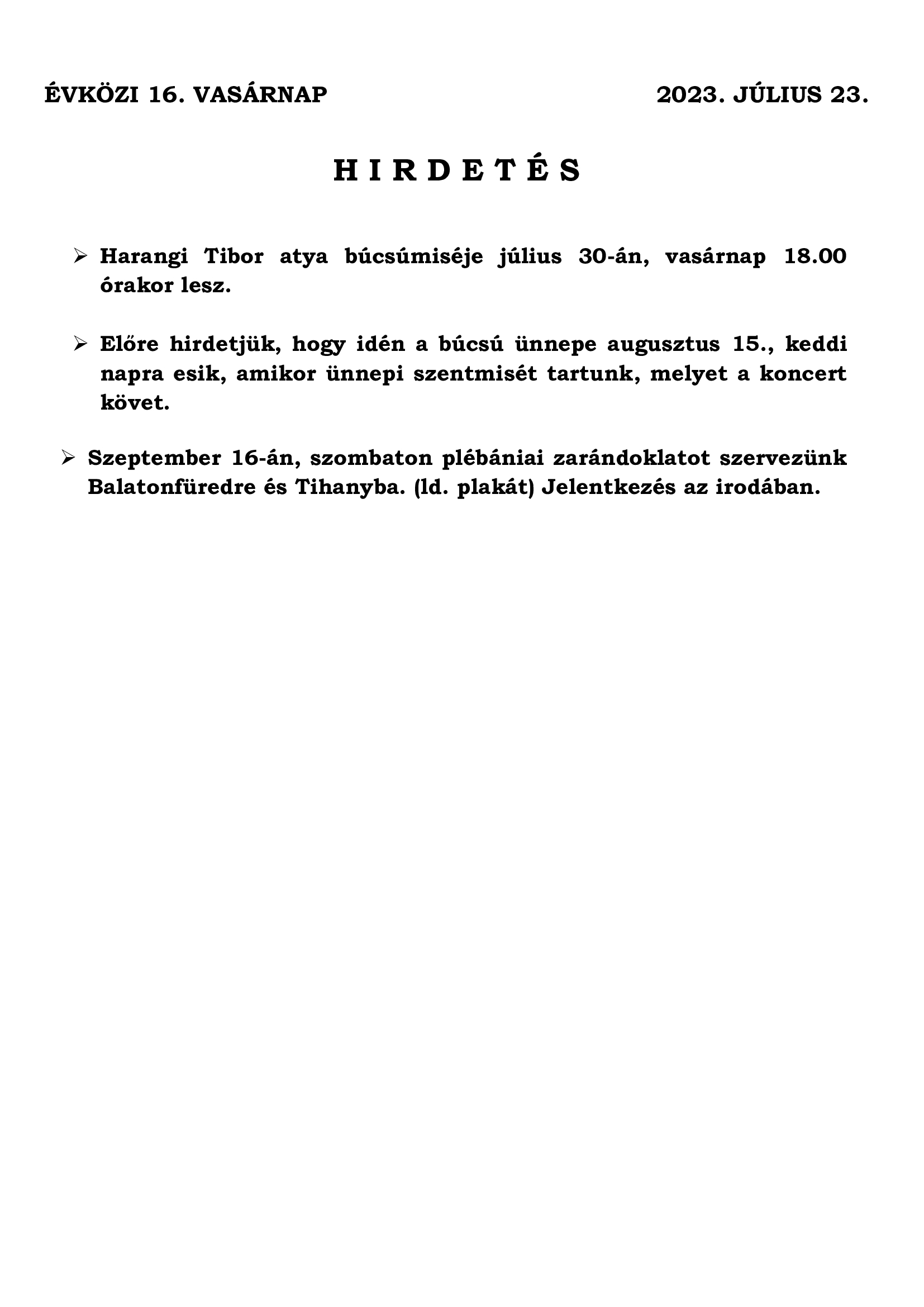 ÉVKÖZI 16. VASÁRNAP 2023. JÚLIUS 23.

H I R D E T É S

➢ Harangi Tibor atya búcsúmiséje július 30-án, vasárnap 18.00 órakor lesz.

➢ Előre hirdetjük, hogy idén a búcsú ünnepe augusztus 15., keddi napra esik, amikor ünnepi szentmisét tartunk, melyet a koncert követ.

➢ Szeptember 16-án, szombaton plébániai zarándoklatot szervezünk Balatonfüredre és Tihanyba. (ld. plakát) Jelentkezés az irodában.